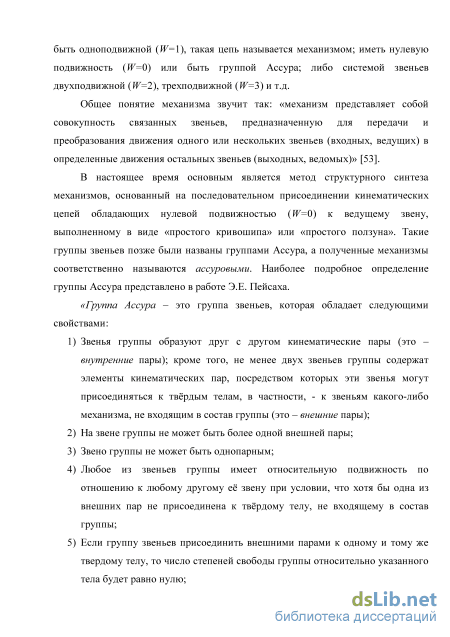 быть одноподвижной ($W$=1), такая цепь называется механизмом; иметь нулевую подвижность ($W$=0) или быть группой Ассура; либо системой звеньев двухподвижной ($W$=2), трехподвижной ($W$=3) и т.д.

Общее понятие механизма звучит так: «механизм представляет собой совокупность связанных звеньев, предназначенную для передачи и преобразования движения одного или нескольких звеньев (входных, ведущих) в определенные движения остальных звеньев (выходных, ведомых)» [53].

В настоящее время основным является метод структурного синтеза механизмов, основанный на последовательном присоединении кинематических цепей обладающих нулевой подвижностью ($W$=0) к ведущему звену, выполненному в виде «простого кривошипа» или «простого ползуна». Такие группы звеньев позже были названы группами Ассура, а полученные механизмы соответственно называются ассуровыми. Наиболее подробное определение группы Ассура представлено в работе Э.Е. Пейсаха.

«Группа Ассура – это группа звеньев, которая обладает следующими свойствами:

1) Звенья группы образуют друг с другом кинематические пары (это – внутренние пары); кроме того, не менее двух звеньев группы содержат элементы кинематических пар, посредством которых эти звенья могут присоединяться к твёрдым телам, в частности, - к звеньям какого-либо механизма, не входящим в состав группы (это – внешние пары);

2) На звене группы не может быть более одной внешней пары;

3) Звено группы не может быть однопарным;

4) Любое из звеньев группы имеет относительную подвижность по отношению к любому другому её звену при условии, что хотя бы одна из внешних пар не присоединена к твёрдому телу, не входящему в состав группы;

5) Если группу звеньев присоединить внешними парами к одному и тому же твердому телу, то число степеней свободы группы относительно указанного тела будет равно нулю;

dsLib.net
библиотека диссертаций